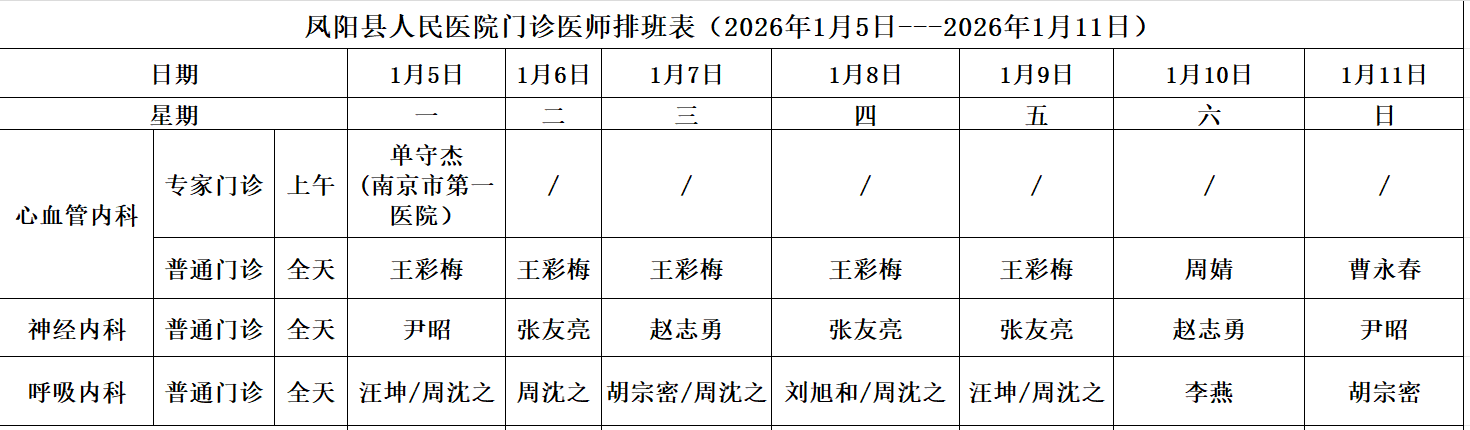 凤阳县人民医院门诊医师排班表（2026年1月5日---2026年1月11日）

| 日期 |  |  | 1月5日 | 1月6日 | 1月7日 | 1月8日 | 1月9日 | 1月10日 | 1月11日 |
|---|---|---|---|---|---|---|---|---|---|
| 星期 |  |  | 一 | 二 | 三 | 四 | 五 | 六 | 日 |
| 心血管内科 | 专家门诊 | 上午 | 单守杰（南京市第一医院） | / | / | / | / | / | / |
|  | 普通门诊 | 全天 | 王彩梅 | 王彩梅 | 王彩梅 | 王彩梅 | 王彩梅 | 周婧 | 曹永春 |
| 神经内科 | 普通门诊 | 全天 | 尹昭 | 张友亮 | 赵志勇 | 张友亮 | 张友亮 | 赵志勇 | 尹昭 |
| 呼吸内科 | 普通门诊 | 全天 | 汪坤/周沈之 | 周沈之 | 胡宗密/周沈之 | 刘旭和/周沈之 | 汪坤/周沈之 | 李燕 | 胡宗密 |